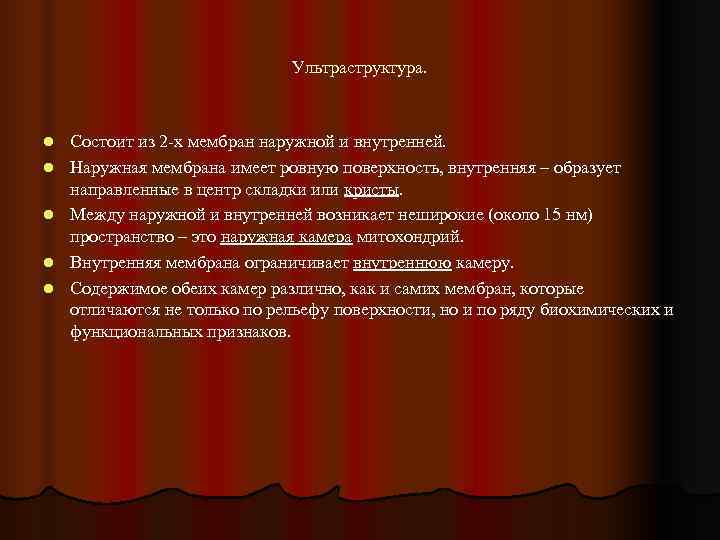 Ультраструктура.

Состоит из 2-х мембран наружной и внутренней.

Наружная мембрана имеет ровную поверхность, внутренняя – образует направленные в центр складки или кристы.

Между наружной и внутренней возникает неширокие (около 15 нм) пространство – это наружная камера митохондрий.

Внутренняя мембрана ограничивает внутреннюю камеру.

Содержимое обеих камер различно, как и самих мембран, которые отличаются не только по рельефу поверхности, но и по ряду биохимических и функциональных признаков.